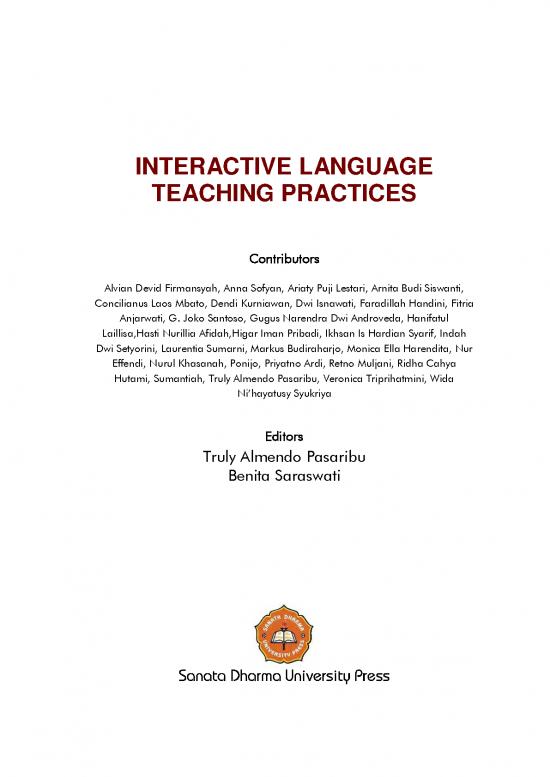 INTERACTIVE LANGUAGE
TEACHING PRACTICES

Contributors

Alvian Devid Firmansyah, Anna Sofyan, Ariaty Puji Lestari, Arnita Budi Siswanti, Concilianus Laos Mbato, Dendi Kurniawan, Dwi Isnawati, Faradillah Handini, Fitria Anjarwati, G. Joko Santoso, Gugus Narendra Dwi Androveda, Hanifatul Laillisa,Hasti Nurillia Afidah,Higar Iman Pribadi, Ikhsan Is Hardian Syarif, Indah Dwi Setyorini, Laurentia Sumarni, Markus Budiraharjo, Monica Ella Harendita, Nur Effendi, Nurul Khasanah, Ponijo, Priyatno Ardi, Retno Muljani, Ridha Cahya Hutami, Sumantiah, Truly Almendo Pasaribu, Veronica Triprihatmini, Wida Ni'hayatusy Syukriya

Editors
Truly Almendo Pasaribu
Benita Saraswati

Sanata Dharma University Press